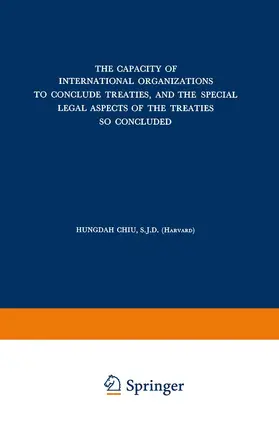 THE CAPACITY OF INTERNATIONAL ORGANIZATIONS TO CONCLUDE TREATIES, AND THE SPECIAL LEGAL ASPECTS OF THE TREATIES SO CONCLUDED

HUNGDAH CHIU, S.J.D. (Harvard)

Springer